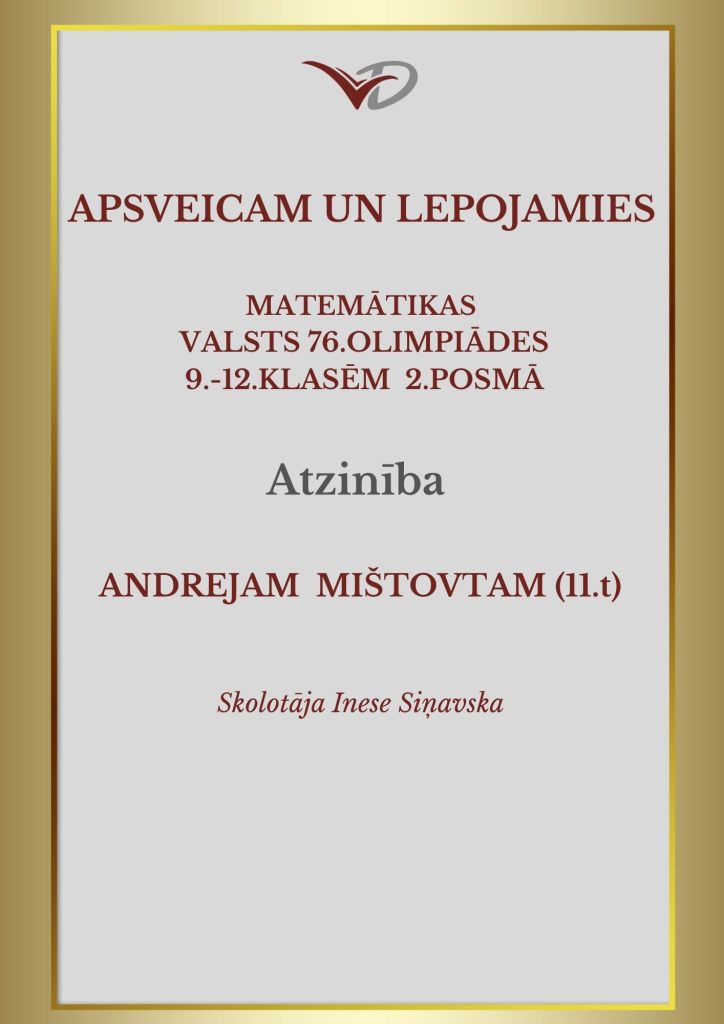 APSVEICAM UN LEPOJAMIES

MATEMĀTIKAS
VALSTS 76.OLIMPIĀDES
9.-12.KLASĒM 2.POSMĀ

Atzinība

ANDREJAM MIŠTOVTAM (11.t)

Skolotāja Inese Siņavska